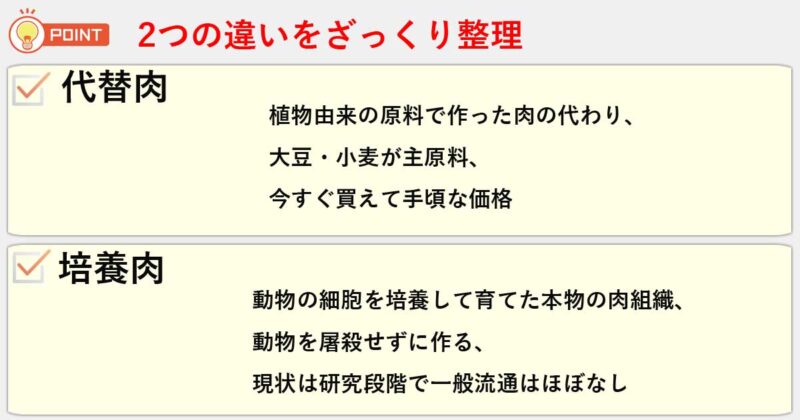 POINT 2つの違いをざっくり整理

代替肉

植物由来の原料で作った肉の代わり、
大豆・小麦が主原料、
今すぐ買えて手頃な価格

培養肉

動物の細胞を培養して育てた本物の肉組織、
動物を屠殺せずに作る、
現状は研究段階で一般流通はほぼなし